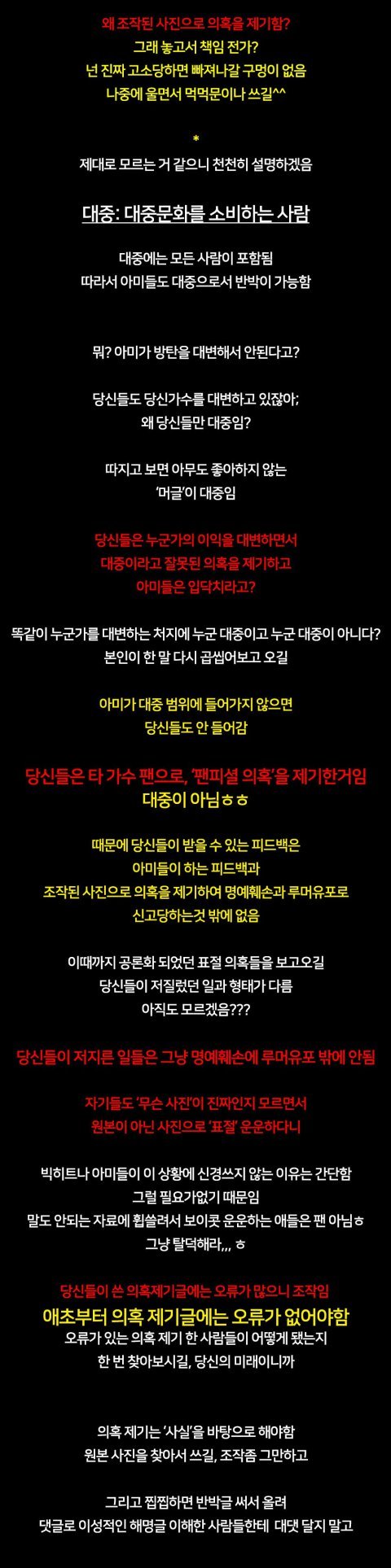 왜 조작된 사진으로 의혹을 제기함?
그래 놓고서 책임 전가?
넌 진짜 고소당하면 빠져나갈 구멍이 없음
나중에 울면서 먹먹문이나 쓰길^^

*
제대로 모르는 거 같으니 천천히 설명하겠음

대중: 대중문화를 소비하는 사람

대중에는 모든 사람이 포함됨
따라서 아미들도 대중으로서 반박이 가능함

뭐? 아미가 방탄을 대변해서 안된다고?

당신들도 당신가수를 대변하고 있잖아;
왜 당신들만 대중임?

따지고 보면 아무도 좋아하지 않는
'머글'이 대중임

당신들은 누군가의 이익을 대변하면서
대중이라고 잘못된 의혹을 제기하고
아미들은 입닥치라고?

똑같이 누군가를 대변하는 처지에 누군 대중이고 누군 대중이 아니다?
본인이 한 말 다시 곱씹어보고 오길

아미가 대중 범위에 들어가지 않으면
당신들도 안 들어감

당신들은 타 가수 팬으로, '팬피셜 의혹'을 제기한거임
대중이 아님ㅎㅎ

때문에 당신들이 받을 수 있는 피드백은
아미들이 하는 피드백과
조작된 사진으로 의혹을 제기하여 명예훼손과 루머유포로
신고당하는것 밖에 없음

이때까지 공론화 되었던 표절 의혹들을 보고오길
당신들이 저질렀던 일과 형태가 다름
아직도 모르겠음???

당신들이 저지른 일들은 그냥 명예훼손에 루머유포 밖에 안됨

자기들도 '무슨 사진'이 진짜인지 모르면서
원본이 아닌 사진으로 '표절' 운운하다니

빅히트나 아미들이 이 상황에 신경쓰지 않는 이유는 간단함
그럴 필요가없기 때문임
말도 안되는 자료에 휩쓸려서 보이콧 운운하는 애들은 팬 아님ㅎ
그냥 탈덕해라,,, ㅎ

당신들이 쓴 의혹제기글에는 오류가 많으니 조작임
애초부터 의혹 제기글에는 오류가 없어야함
오류가 있는 의혹 제기 한 사람들이 어떻게 됐는지
한 번 찾아보시길, 당신의 미래이니까

의혹 제기는 '사실'을 바탕으로 해야함
원본 사진을 찾아서 쓰길, 조작좀 그만하고

그리고 찝찝하면 반박글 써서 올려
댓글로 이성적인 해명글 이해한 사람들한테 대댓 달지 말고